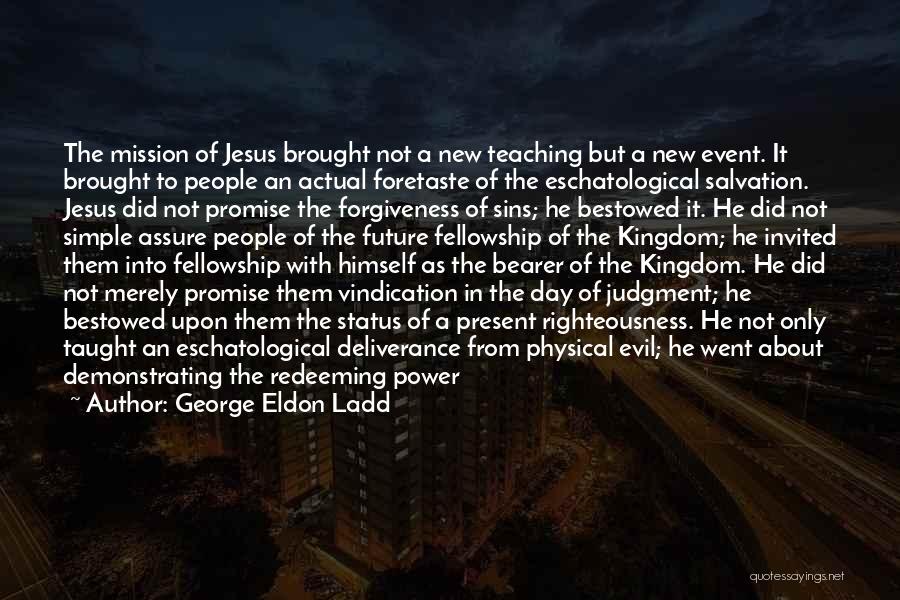 The mission of Jesus brought not a new teaching but a new event. It brought to people an actual foretaste of the eschatological salvation. Jesus did not promise the forgiveness of sins; he bestowed it. He did not simple assure people of the future fellowship of the Kingdom; he invited them into fellowship with himself as the bearer of the Kingdom. He did not merely promise them vindication in the day of judgment; he bestowed upon them the status of a present righteousness. He not only taught an eschatological deliverance from physical evil; he went about demonstrating the redeeming power

~ Author: George Eldon Ladd

quotessayings.net